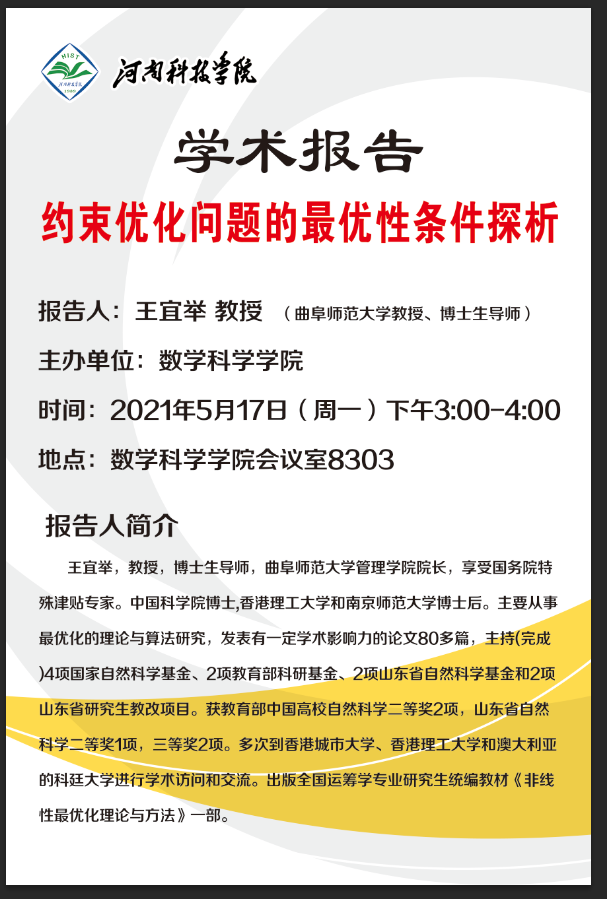 河南科技学院

学术报告

约束优化问题的最优性条件探析

报告人：王宜举 教授 （曲阜师范大学教授、博士生导师）

主办单位：数学科学学院

时间：2021年5月17日（周一）下午3:00-4:00

地点：数学科学学院会议室8303

报告人简介

王宜举，教授，博士生导师，曲阜师范大学管理学院院长，享受国务院特殊津贴专家。中国科学院博士,香港理工大学和南京师范大学博士后。主要从事最优化的理论与算法研究，发表有一定学术影响力的论文80多篇，主持(完成)4项国家自然科学基金、2项教育部科研基金、2项山东省自然科学基金和2项山东省研究生教改项目。获教育部中国高校自然科学二等奖2项，山东省自然科学二等奖1项，三等奖2项。多次到香港城市大学、香港理工大学和澳大利亚的科廷大学进行学术访问和交流。出版全国运筹学专业研究生统编教材《非线性最优化理论与方法》一部。